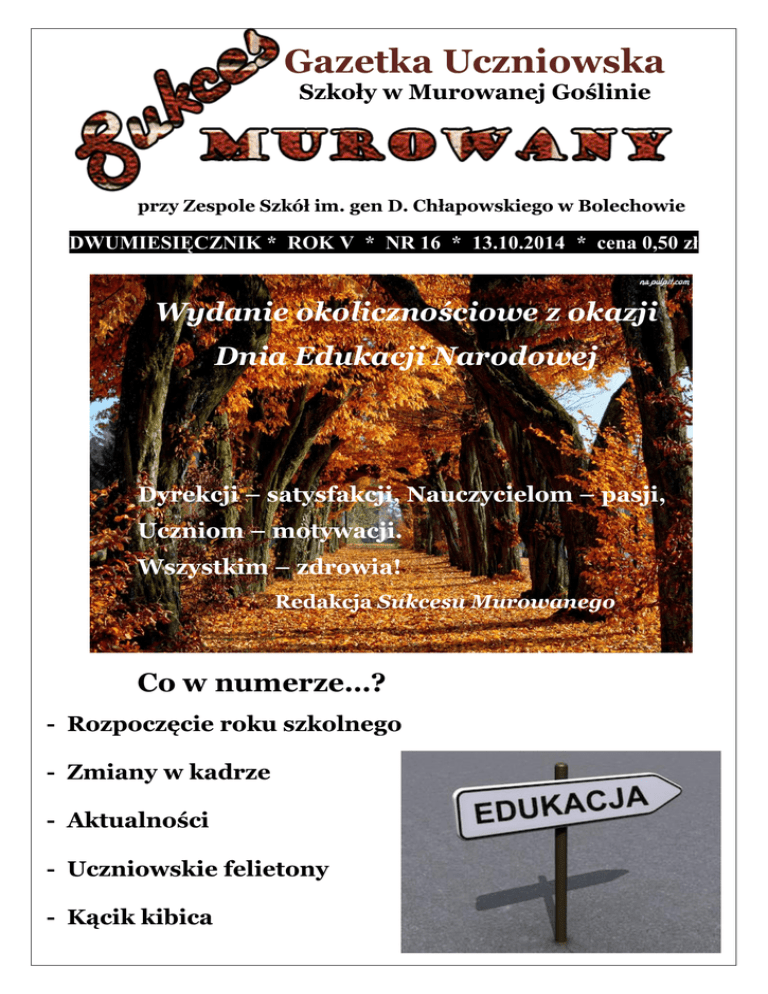 Sukces

Gazetka Uczniowska

Szkoły w Murowanej Goślinie

MUROWANY

przy Zespole Szkół im. gen D. Chłapowskiego w Bolechowie

DWUMIESIĘCZNIK * ROK V * NR 16 * 13.10.2014 * cena 0,50 zł

na.pulpit.com

Wydanie okolicznościowe z okazji Dnia Edukacji Narodowej

Dyrekcji – satysfakcji, Nauczycielom – pasji, Uczniom – motywacji. Wszystkim – zdrowia!

Redakcja Sukcesu Murowanego

Co w numerze...?

- Rozpoczęcie roku szkolnego
- Zmiany w kadrze
- Aktualności
- Uczniowskie felietony
- Kącik kibica

EDUKACJA